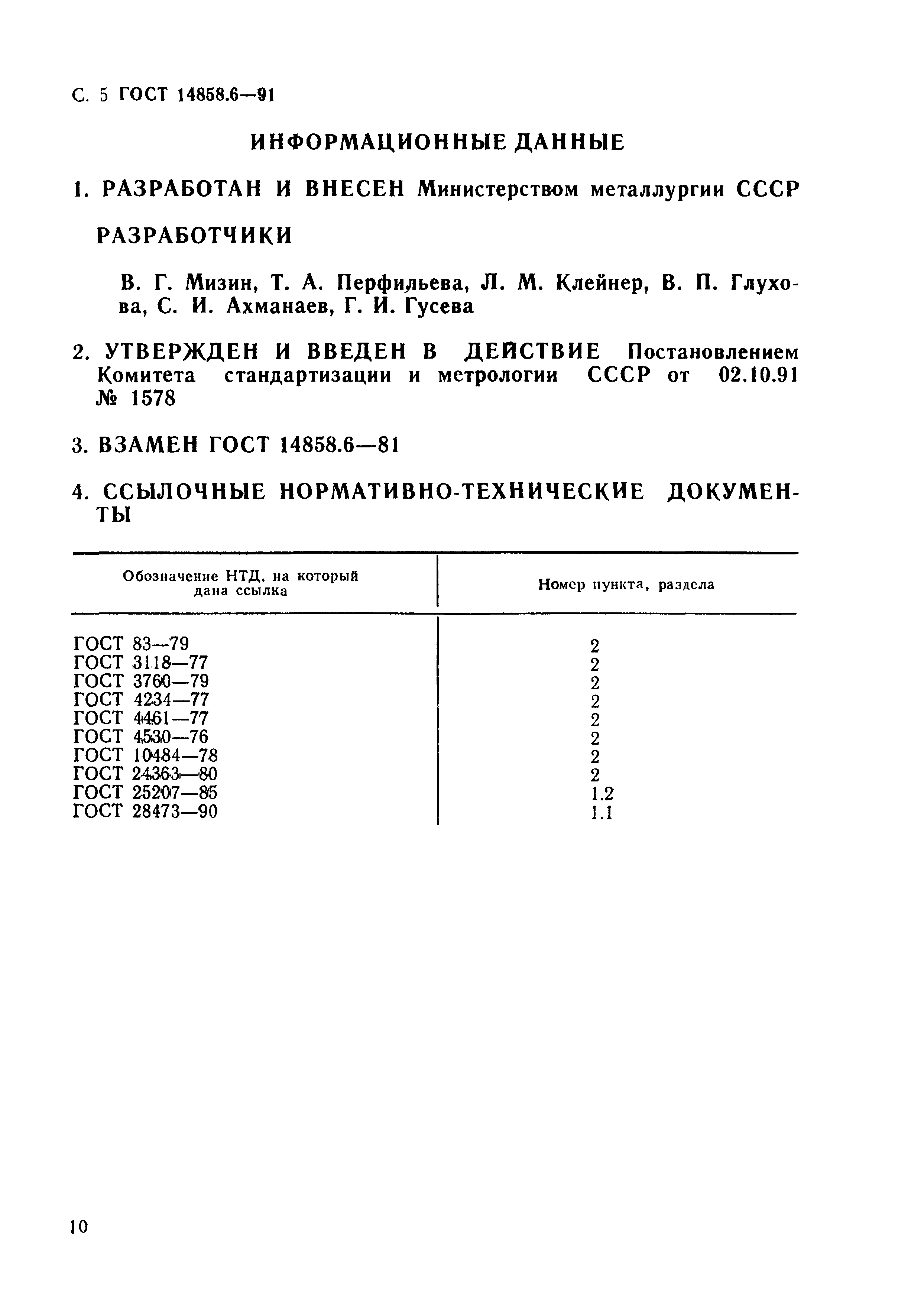 С. 5 ГОСТ 14858.6—91

ИНФОРМАЦИОННЫЕ ДАННЫЕ

1. РАЗРАБОТАН И ВНЕСЕН Министерством металлургии СССР

РАЗРАБОТЧИКИ

В. Г. Мизин, Т. А. Перфильева, Л. М. Клейнер, В. П. Глухова, С. И. Ахманаев, Г. И. Гусева

2. УТВЕРЖДЕН И ВВЕДЕН В ДЕЙСТВИЕ Постановлением Комитета стандартизации и метрологии СССР от 02.10.91 № 1578

3. ВЗАМЕН ГОСТ 14858.6—81

4. ССЫЛОЧНЫЕ НОРМАТИВНО-ТЕХНИЧЕСКИЕ ДОКУМЕНТЫ

| Обозначение НТД, на который дана ссылка | Номер пункта, раздела |
|---|---|
| ГОСТ 83—79 | 2 |
| ГОСТ 3118—77 | 2 |
| ГОСТ 3760—79 | 2 |
| ГОСТ 4234—77 | 2 |
| ГОСТ 4461—77 | 2 |
| ГОСТ 4530—76 | 2 |
| ГОСТ 10484—78 | 2 |
| ГОСТ 24363—80 | 2 |
| ГОСТ 25207—85 | 1.2 |
| ГОСТ 28473—90 | 1.1 |

10